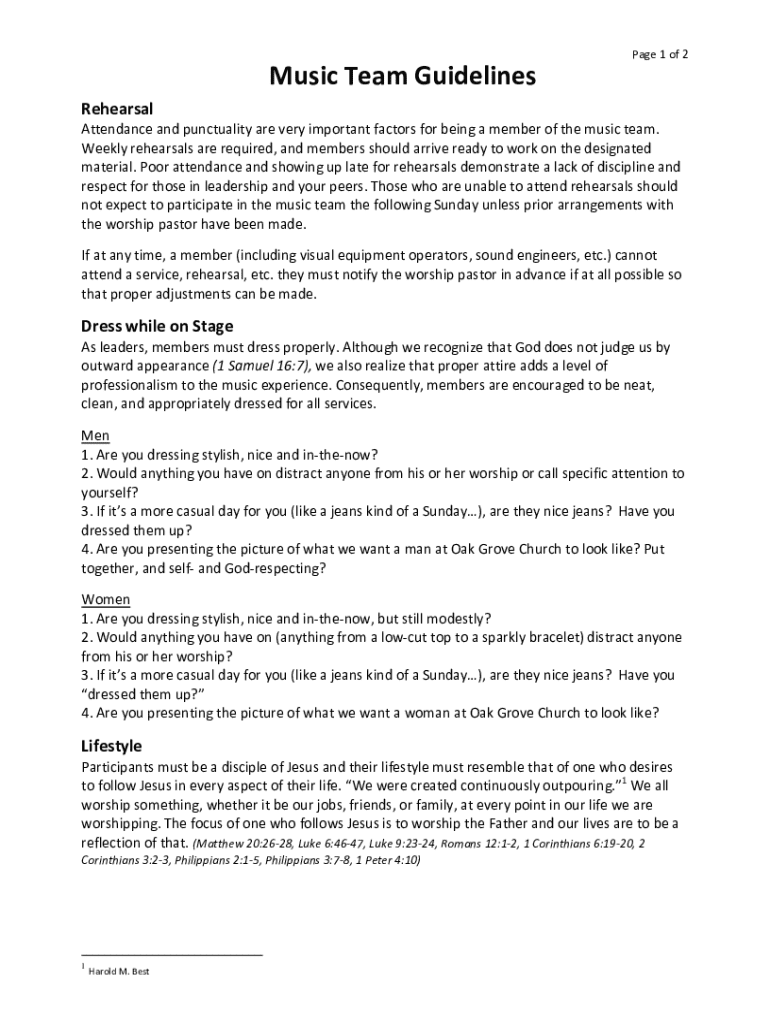 Page 1 of 2

Music Team Guidelines

Rehearsal

Attendance and punctuality are very important factors for being a member of the music team. Weekly rehearsals are required, and members should arrive ready to work on the designated material. Poor attendance and showing up late for rehearsals demonstrate a lack of discipline and respect for those in leadership and your peers. Those who are unable to attend rehearsals should not expect to participate in the music team the following Sunday unless prior arrangements with the worship pastor have been made.

If at any time, a member (including visual equipment operators, sound engineers, etc.) cannot attend a service, rehearsal, etc. they must notify the worship pastor in advance if at all possible so that proper adjustments can be made.

Dress while on Stage

As leaders, members must dress properly. Although we recognize that God does not judge us by outward appearance (1 Samuel 16:7), we also realize that proper attire adds a level of professionalism to the music experience. Consequently, members are encouraged to be neat, clean, and appropriately dressed for all services.

Men
1. Are you dressing stylish, nice and in-the-now?
2. Would anything you have on distract anyone from his or her worship or call specific attention to yourself?
3. If it's a more casual day for you (like a jeans kind of a Sunday…), are they nice jeans? Have you dressed them up?
4. Are you presenting the picture of what we want a man at Oak Grove Church to look like? Put together, and self- and God-respecting?

Women
1. Are you dressing stylish, nice and in-the-now, but still modestly?
2. Would anything you have on (anything from a low-cut top to a sparkly bracelet) distract anyone from his or her worship?
3. If it's a more casual day for you (like a jeans kind of a Sunday…), are they nice jeans? Have you "dressed them up?"
4. Are you presenting the picture of what we want a woman at Oak Grove Church to look like?

Lifestyle

Participants must be a disciple of Jesus and their lifestyle must resemble that of one who desires to follow Jesus in every aspect of their life. "We were created continuously outpouring."$^1$ We all worship something, whether it be our jobs, friends, or family, at every point in our life we are worshipping. The focus of one who follows Jesus is to worship the Father and our lives are to be a reflection of that. (Matthew 20:26-28, Luke 6:46-47, Luke 9:23-24, Romans 12:1-2, 1 Corinthians 6:19-20, 2 Corinthians 3:2-3, Philippians 2:1-5, Philippians 3:7-8, 1 Peter 4:10)

$^1$ Harold M. Best